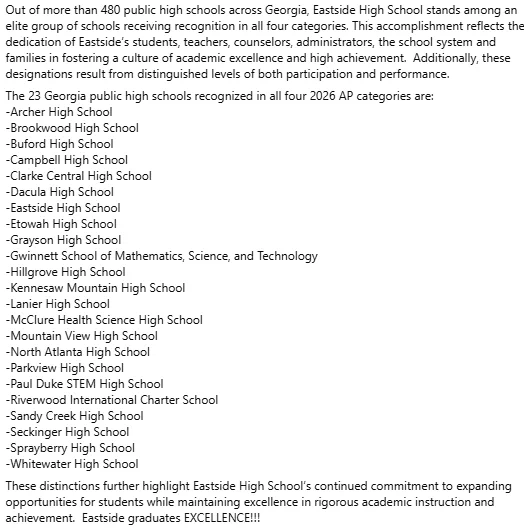 Out of more than 480 public high schools across Georgia, Eastside High School stands among an elite group of schools receiving recognition in all four categories. This accomplishment reflects the dedication of Eastside's students, teachers, counselors, administrators, the school system and families in fostering a culture of academic excellence and high achievement. Additionally, these designations result from distinguished levels of both participation and performance.

The 23 Georgia public high schools recognized in all four 2026 AP categories are:
-Archer High School
-Brookwood High School
-Buford High School
-Campbell High School
-Clarke Central High School
-Dacula High School
-Eastside High School
-Etowah High School
-Grayson High School
-Gwinnett School of Mathematics, Science, and Technology
-Hillgrove High School
-Kennesaw Mountain High School
-Lanier High School
-McClure Health Science High School
-Mountain View High School
-North Atlanta High School
-Parkview High School
-Paul Duke STEM High School
-Riverwood International Charter School
-Sandy Creek High School
-Seckinger High School
-Sprayberry High School
-Whitewater High School

These distinctions further highlight Eastside High School's continued commitment to expanding opportunities for students while maintaining excellence in rigorous academic instruction and achievement. Eastside graduates EXCELLENCE!!!